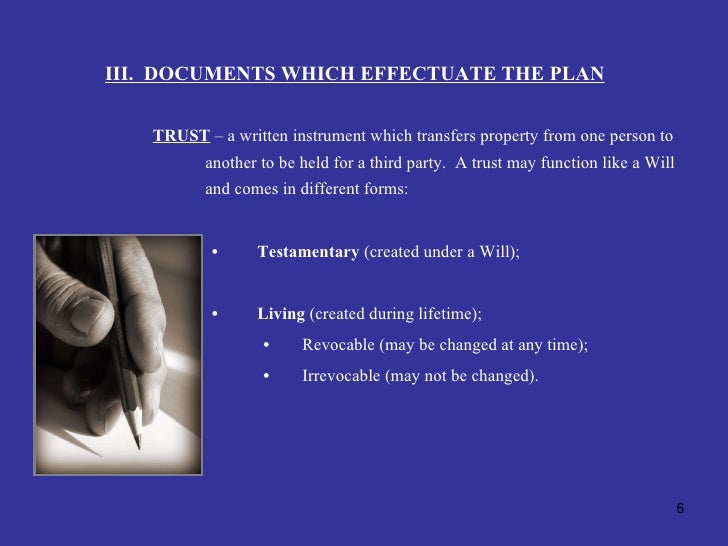 III. DOCUMENTS WHICH EFFECTUATE THE PLAN

TRUST – a written instrument which transfers property from one person to another to be held for a third party. A trust may function like a Will and comes in different forms:

• Testamentary (created under a Will);

• Living (created during lifetime);
  • Revocable (may be changed at any time);
  • Irrevocable (may not be changed).

6